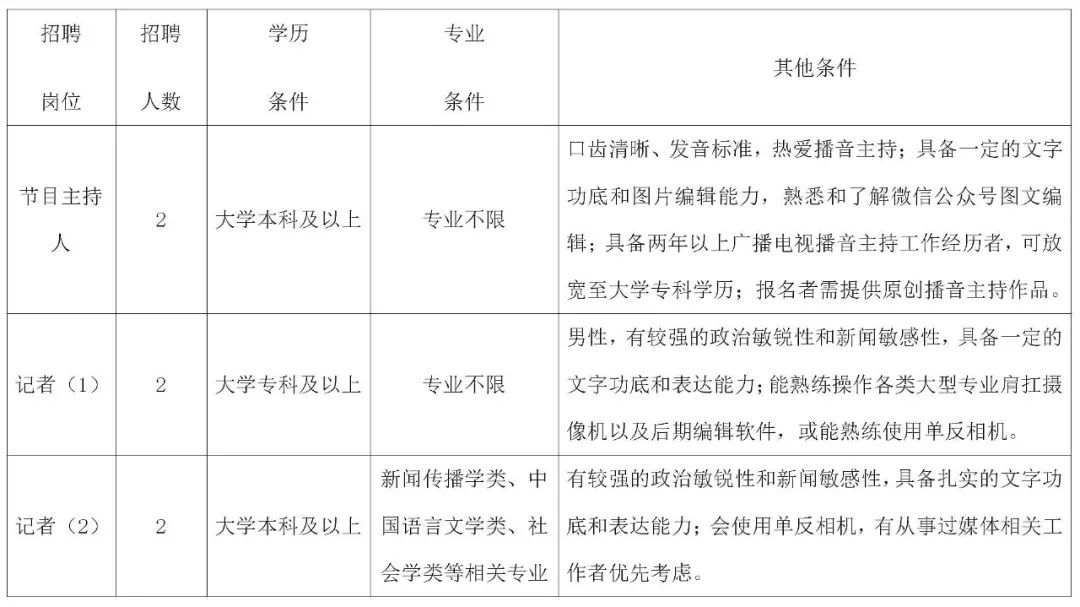 | 招聘岗位 | 招聘人数 | 学历条件 | 专业条件 | 其他条件 |
|---|---|---|---|---|
| 节目主持人 | 2 | 大学本科及以上 | 专业不限 | 口齿清晰、发音标准，热爱播音主持；具备一定的文字功底和图片编辑能力，熟悉和了解微信公众号图文编辑；具备两年以上广播电视播音主持工作经历者，可放宽至大学专科学历；报名者需提供原创播音主持作品。 |
| 记者（1） | 2 | 大学专科及以上 | 专业不限 | 男性，有较强的政治敏锐性和新闻敏感性，具备一定的文字功底和表达能力；能熟练操作各类大型专业肩扛摄像机以及后期编辑软件，或能熟练使用单反相机。 |
| 记者（2） | 2 | 大学本科及以上 | 新闻传播学类、中国语言文学类、社会学类等相关专业 | 有较强的政治敏锐性和新闻敏感性，具备扎实的文字功底和表达能力；会使用单反相机，有从事过媒体相关工作者优先考虑。 |